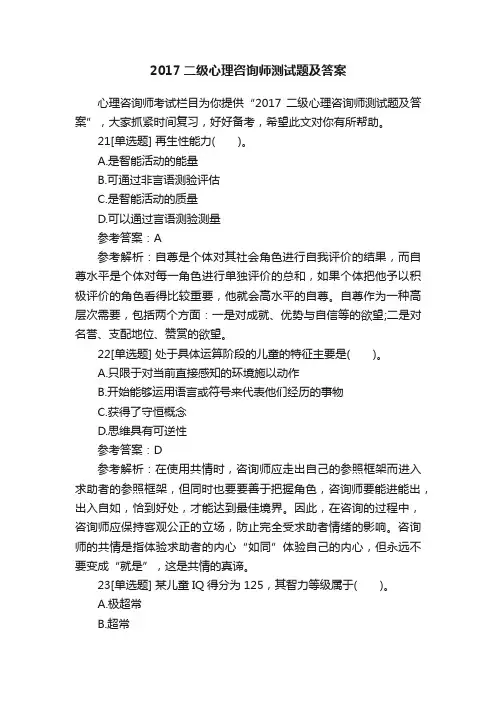 2017 二级心理咨询师测试题及答案

心理咨询师考试栏目为你提供“2017 二级心理咨询师测试题及答案”，大家抓紧时间复习，好好备考，希望此文对你有所帮助。

21[单选题] 再生性能力(　　)。

A.是智能活动的能量

B.可通过非言语测验评估

C.是智能活动的质量

D.可以通过言语测验测量

参考答案：A

参考解析：自尊是个体对其社会角色进行自我评价的结果，而自尊水平是个体对每一角色进行单独评价的总和，如果个体把他予以积极评价的角色看得比较重要，他就会高水平的自尊。自尊作为一种高层次需要，包括两个方面：一是对成就、优势与自信等的欲望;二是对名誉、支配地位、赞赏的欲望。

22[单选题] 处于具体运算阶段的儿童的特征主要是(　　)。

A.只限于对当前直接感知的环境施以动作

B.开始能够运用语言或符号来代表他们经历的事物

C.获得了守恒概念

D.思维具有可逆性

参考答案：D

参考解析：在使用共情时，咨询师应走出自己的参照框架而进入求助者的参照框架，但同时也要要善于把握角色，咨询师要能进能出，出入自如，恰到好处，才能达到最佳境界。因此，在咨询的过程中，咨询师应保持客观公正的立场，防止完全受求助者情绪的影响。咨询师的共情是指体验求助者的内心“如同”体验自己的内心，但永远不要变成“就是”，这是共情的真谛。

23[单选题] 某儿童 IQ 得分为 125，其智力等级属于(　　)。

A.极超常

B.超常